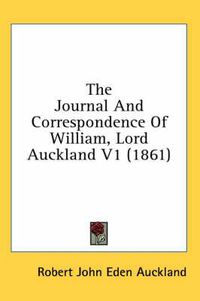 The Journal And Correspondence Of William, Lord Auckland V1 (1861)

Robert John Eden Auckland